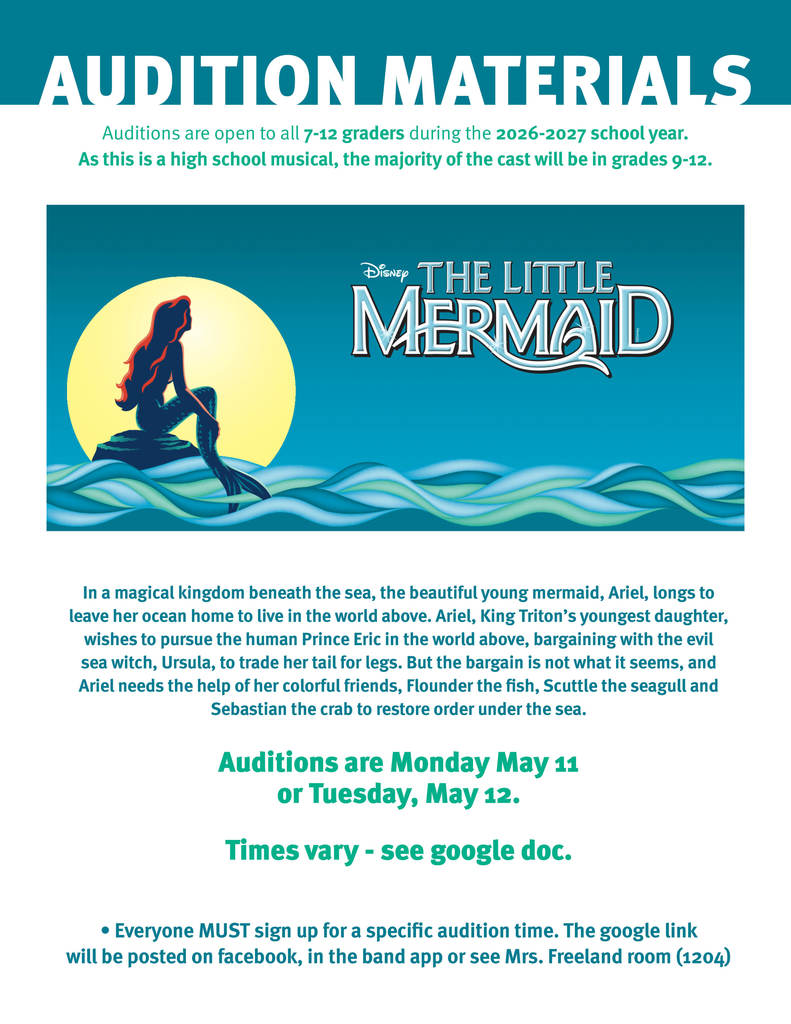 AUDITION MATERIALS

Auditions are open to all 7-12 graders during the 2026-2027 school year.
As this is a high school musical, the majority of the cast will be in grades 9-12.

Disney THE LITTLE MERMAID

In a magical kingdom beneath the sea, the beautiful young mermaid, Ariel, longs to leave her ocean home to live in the world above. Ariel, King Triton's youngest daughter, wishes to pursue the human Prince Eric in the world above, bargaining with the evil sea witch, Ursula, to trade her tail for legs. But the bargain is not what it seems, and Ariel needs the help of her colorful friends, Flounder the fish, Scuttle the seagull and Sebastian the crab to restore order under the sea.

Auditions are Monday May 11 or Tuesday, May 12.

Times vary - see google doc.

• Everyone MUST sign up for a specific audition time. The google link will be posted on facebook, in the band app or see Mrs. Freeland room (1204)